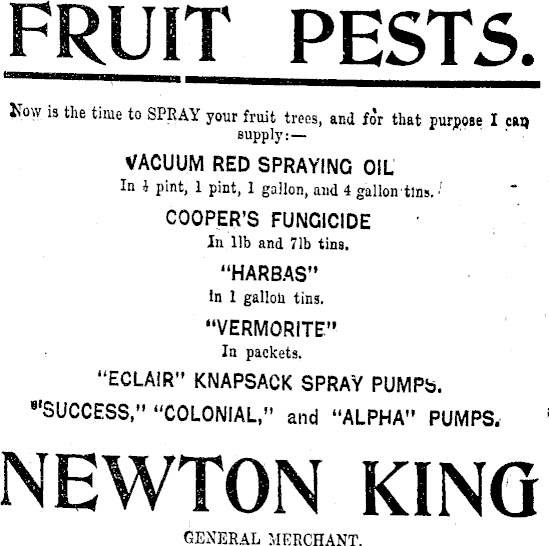 FRUIT PESTS.

Now is the time to SPRAY your fruit trees, and for that purpose I can supply:—

VACUUM RED SPRAYING OIL

In $\frac{1}{2}$ pint, 1 pint, 1 gallon, and 4 gallon tins.

COOPER'S FUNGICIDE

In 1lb and 7lb tins.

"HARBAS"

In 1 gallon tins.

"VERMORITE"

In packets.

"ECLAIR" KNAPSACK SPRAY PUMPS.

"SUCCESS," "COLONIAL," and "ALPHA" PUMPS.

NEWTON KING

GENERAL MERCHANT.